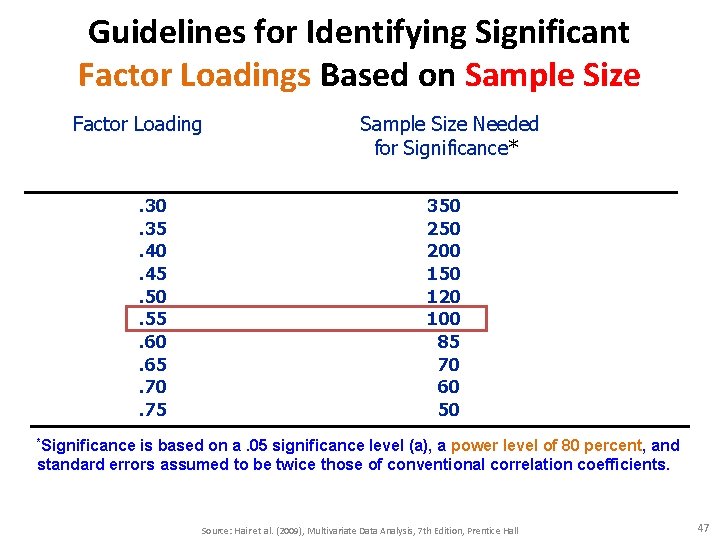 Guidelines for Identifying Significant Factor Loadings Based on Sample Size

| Factor Loading | Sample Size Needed for Significance* |
|---|---|
| .30 | 350 |
| .35 | 250 |
| .40 | 200 |
| .45 | 150 |
| .50 | 120 |
| .55 | 100 |
| .60 | 85 |
| .65 | 70 |
| .70 | 60 |
| .75 | 50 |

*Significance is based on a .05 significance level (a), a power level of 80 percent, and standard errors assumed to be twice those of conventional correlation coefficients.

Source: Hair et al. (2009), Multivariate Data Analysis, 7th Edition, Prentice Hall

47